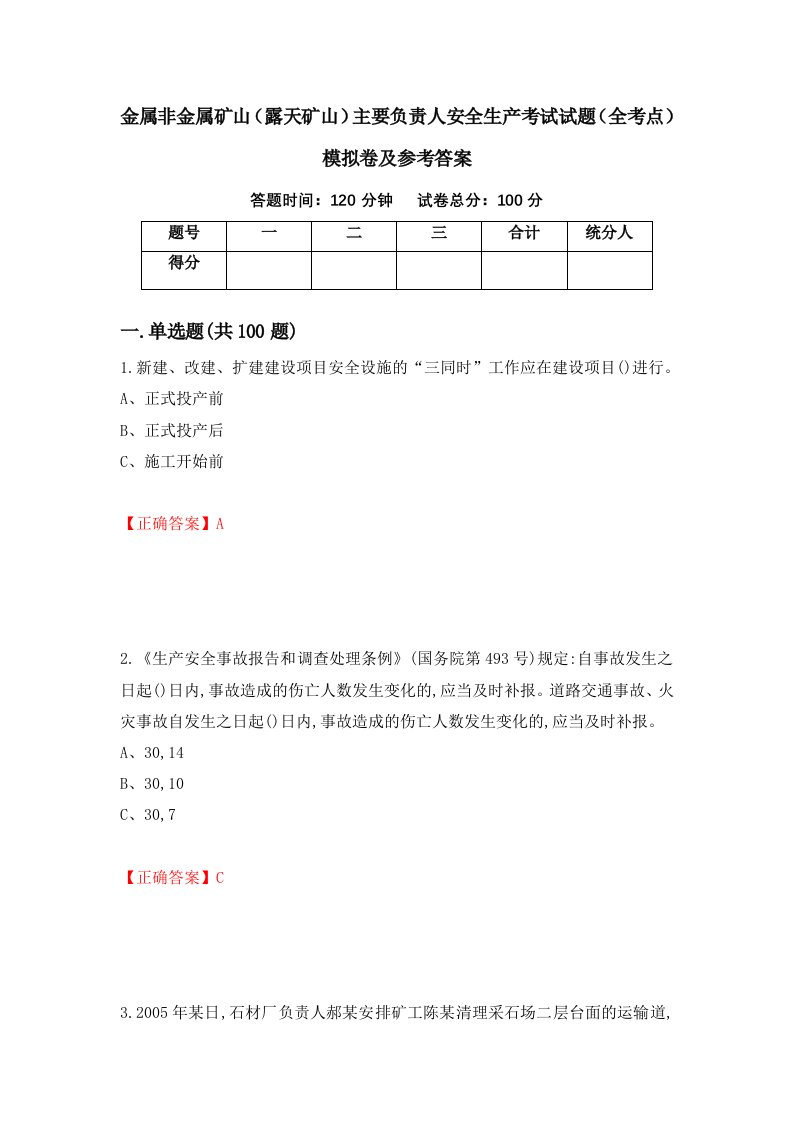 金属非金属矿山（露天矿山）主要负责人安全生产考试试题（全考点）模拟卷及参考答案

答题时间：120 分钟　　试卷总分：100 分

| 题号 | 一 | 二 | 三 | 合计 | 统分人 |
|---|---|---|---|---|---|
| 得分 |  |  |  |  |  |

一.单选题(共100题)

1.新建、改建、扩建建设项目安全设施的“三同时”工作应在建设项目()进行。

A、正式投产前

B、正式投产后

C、施工开始前

【正确答案】A

2.《生产安全事故报告和调查处理条例》(国务院第493号)规定:自事故发生之日起()日内,事故造成的伤亡人数发生变化的,应当及时补报。道路交通事故、火灾事故自发生之日起()日内,事故造成的伤亡人数发生变化的,应当及时补报。

A、30,14

B、30,10

C、30,7

【正确答案】C

3.2005年某日,石材厂负责人郝某安排矿工陈某清理采石场二层台面的运输道,